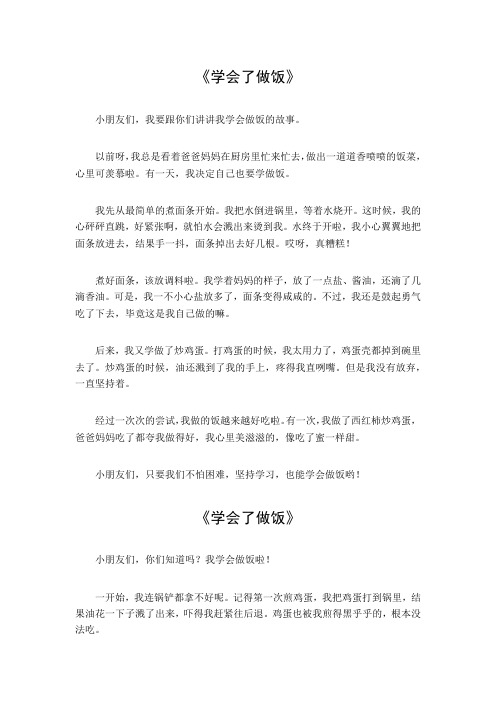 《学会了做饭》

小朋友们，我要跟你们讲讲我学会做饭的故事。

以前呀，我总是看着爸爸妈妈在厨房里忙来忙去，做出一道道香喷喷的饭菜，心里可羡慕啦。有一天，我决定自己也要学做饭。

我先从最简单的煮面条开始。我把水倒进锅里，等着水烧开。这时候，我的心砰砰直跳，好紧张啊，就怕水会溅出来烫到我。水终于开啦，我小心翼翼地把面条放进去，结果手一抖，面条掉出去好几根。哎呀，真糟糕！

煮好面条，该放调料啦。我学着妈妈的样子，放了一点盐、酱油，还滴了几滴香油。可是，我一不小心盐放多了，面条变得咸咸的。不过，我还是鼓起勇气吃了下去，毕竟这是我自己做的嘛。

后来，我又学做了炒鸡蛋。打鸡蛋的时候，我太用力了，鸡蛋壳都掉到碗里去了。炒鸡蛋的时候，油还溅到了我的手上，疼得我直咧嘴。但是我没有放弃，一直坚持着。

经过一次次的尝试，我做的饭越来越好吃啦。有一次，我做了西红柿炒鸡蛋，爸爸妈妈吃了都夸我做得好，我心里美滋滋的，像吃了蜜一样甜。

小朋友们，只要我们不怕困难，坚持学习，也能学会做饭哟！

《学会了做饭》

小朋友们，你们知道吗？我学会做饭啦！

一开始，我连锅铲都拿不好呢。记得第一次煎鸡蛋，我把鸡蛋打到锅里，结果油花一下子溅了出来，吓得我赶紧往后退。鸡蛋也被我煎得黑乎乎的，根本没法吃。